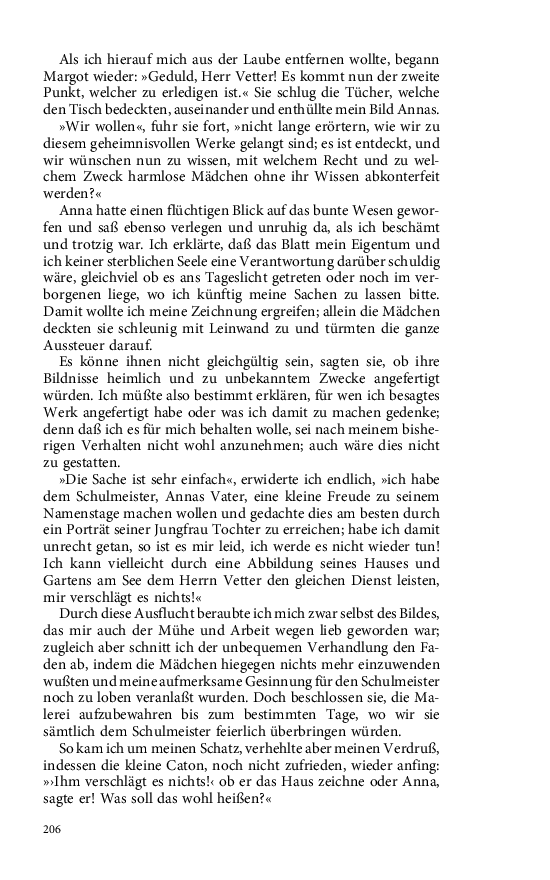 Als ich hierauf mich aus der Laube entfernen wollte, begann Margot wieder: »Geduld, Herr Vetter! Es kommt nun der zweite Punkt, welcher zu erledigen ist.« Sie schlug die Tücher, welche den Tisch bedeckten, auseinander und enthüllte mein Bild Annas.

»Wir wollen«, fuhr sie fort, »nicht lange erörtern, wie wir zu diesem geheimnisvollen Werke gelangt sind; es ist entdeckt, und wir wünschen nun zu wissen, mit welchem Recht und zu welchem Zweck harmlose Mädchen ohne ihr Wissen abkonterfeit werden?«

Anna hatte einen flüchtigen Blick auf das bunte Wesen geworfen und saß ebenso verlegen und unruhig da, als ich beschämt und trotzig war. Ich erklärte, daß das Blatt mein Eigentum und ich keiner sterblichen Seele eine Verantwortung darüber schuldig wäre, gleichviel ob es ans Tageslicht getreten oder noch im verborgenen liege, wo ich künftig meine Sachen zu lassen bitte. Damit wollte ich meine Zeichnung ergreifen; allein die Mädchen deckten sie schleunig mit Leinwand zu und türmten die ganze Aussteuer darauf.

Es könne ihnen nicht gleichgültig sein, sagten sie, ob ihre Bildnisse heimlich und zu unbekanntem Zwecke angefertigt würden. Ich müßte also bestimmt erklären, für wen ich besagtes Werk angefertigt habe oder was ich damit zu machen gedenke; denn daß ich es für mich behalten wolle, sei nach meinem bisherigen Verhalten nicht wohl anzunehmen; auch wäre dies nicht zu gestatten.

»Die Sache ist sehr einfach«, erwiderte ich endlich, »ich habe dem Schulmeister, Annas Vater, eine kleine Freude zu seinem Namenstage machen wollen und gedachte dies am besten durch ein Porträt seiner Jungfrau Tochter zu erreichen; habe ich damit unrecht getan, so ist es mir leid, ich werde es nicht wieder tun! Ich kann vielleicht durch eine Abbildung seines Hauses und Gartens am See dem Herrn Vetter den gleichen Dienst leisten, mir verschlägt es nichts!«

Durch diese Ausflucht beraubte ich mich zwar selbst des Bildes, das mir auch der Mühe und Arbeit wegen lieb geworden war; zugleich aber schnitt ich der unbequemen Verhandlung den Faden ab, indem die Mädchen hiegegen nichts mehr einzuwenden wußten und meine aufmerksame Gesinnung für den Schulmeister noch zu loben veranlaßt wurden. Doch beschlossen sie, die Malerei aufzubewahren bis zum bestimmten Tage, wo wir sie sämtlich dem Schulmeister feierlich überbringen würden.

So kam ich um meinen Schatz, verhehlte aber meinen Verdruß, indessen die kleine Caton, noch nicht zufrieden, wieder anfing: »›Ihm verschlägt es nichts!‹ ob er das Haus zeichne oder Anna, sagte er! Was soll das wohl heißen?«

206